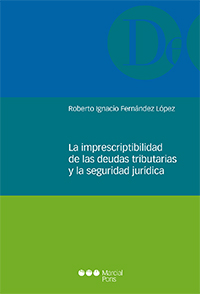 De

Roberto Ignacio Fernández López

La imprescriptibilidad de las deudas tributarias y la seguridad jurídica

Marcial Pons